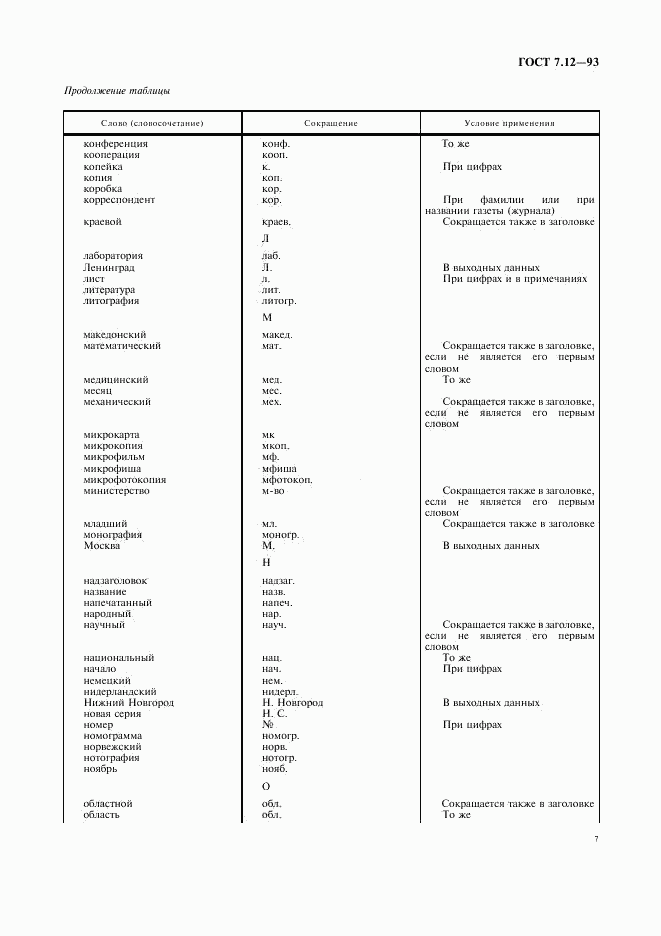 ГОСТ 7.12—93

Продолжение таблицы

| Слово (словосочетание) | Сокращение | Условие применения |
|---|---|---|
| конференция | конф. | То же |
| кооперация | кооп. | |
| копейка | к. | При цифрах |
| копия | коп. | |
| коробка | кор. | |
| корреспондент | кор. | При фамилии или при названии газеты (журнала) |
| краевой | краев. | Сокращается также в заголовке |
| | Л | |
| лаборатория | лаб. | |
| Ленинград | Л. | В выходных данных |
| лист | л. | При цифрах и в примечаниях |
| литература | лит. | |
| литография | литогр. | |
| | М | |
| македонский | макед. | |
| математический | мат. | Сокращается также в заголовке, если не является его первым словом |
| медицинский | мед. | То же |
| месяц | мес. | |
| механический | мех. | Сокращается также в заголовке, если не является его первым словом |
| микрокарта | мк | |
| микрокопия | мкоп. | |
| микрофильм | мф. | |
| микрофиша | мфиша | |
| микрофотокопия | мфотокоп. | |
| министерство | м-во | Сокращается также в заголовке, если не является его первым словом |
| младший | мл. | Сокращается также в заголовке |
| монография | моногр. | |
| Москва | М. | В выходных данных |
| | Н | |
| надзаголовок | надзаг. | |
| название | назв. | |
| напечатанный | напеч. | |
| народный | нар. | |
| научный | науч. | Сокращается также в заголовке, если не является его первым словом |
| национальный | нац. | То же |
| начало | нач. | При цифрах |
| немецкий | нем. | |
| нидерландский | нидерл. | |
| Нижний Новгород | Н. Новгород | В выходных данных |
| новая серия | Н. С. | |
| номер | № | При цифрах |
| номограмма | номогр. | |
| норвежский | норв. | |
| нотография | нотогр. | |
| ноябрь | нояб. | |
| | О | |
| областной | обл. | Сокращается также в заголовке |
| область | обл. | То же |

7